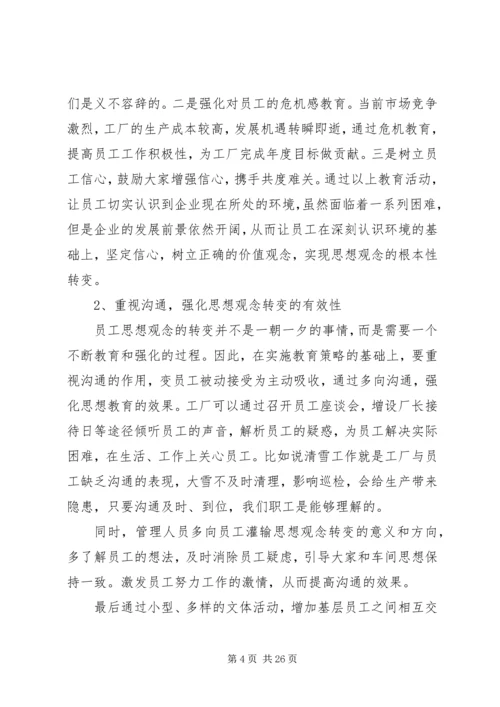 们是义不容辞的。二是强化对员工的危机感教育。当前市场竞争激烈，工厂的生产成本较高，发展机遇转瞬即逝，通过危机教育，提高员工工作积极性，为工厂完成年度目标做贡献。三是树立员工信心，鼓励大家增强信心，携手共度难关。通过以上教育活动，让员工切实认识到企业现在所处的环境，虽然面临着一系列困难，但是企业的发展前景依然开阔，从而让员工在深刻认识环境的基础上，坚定信心，树立正确的价值观念，实现思想观念的根本性转变。

2、重视沟通，强化思想观念转变的有效性

员工思想观念的转变并不是一朝一夕的事情，而是需要一个不断教育和强化的过程。因此，在实施教育策略的基础上，要重视沟通的作用，变员工被动接受为主动吸收，通过多向沟通，强化思想教育的效果。工厂可以通过召开员工座谈会，增设厂长接待日等途径倾听员工的声音，解析员工的疑惑，为员工解决实际困难，在生活、工作上关心员工。比如说清雪工作就是工厂与员工缺乏沟通的表现，大雪不及时清理，影响巡检，会给生产带来隐患，只要沟通及时、到位，我们职工是能够理解的。

同时，管理人员多向员工灌输思想观念转变的意义和方向，多了解员工的想法，及时消除员工疑虑，引导大家和车间思想保持一致。激发员工努力工作的激情，从而提高沟通的效果。

最后通过小型、多样的文体活动，增加基层员工之间相互交

第 4 页 共 26 页